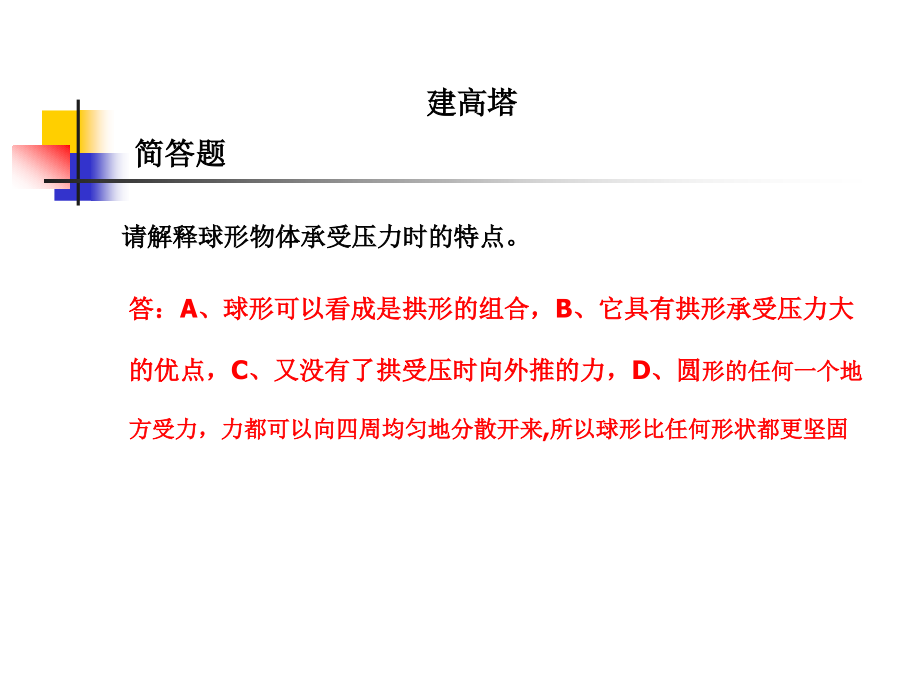 建高塔

简答题

请解释球形物体承受压力时的特点。

答：A、球形可以看成是拱形的组合，B、它具有拱形承受压力大的优点，C、又没有了拱受压时向外推的力，D、圆形的任何一个地方受力，力都可以向四周均匀地分散开来,所以球形比任何形状都更坚固